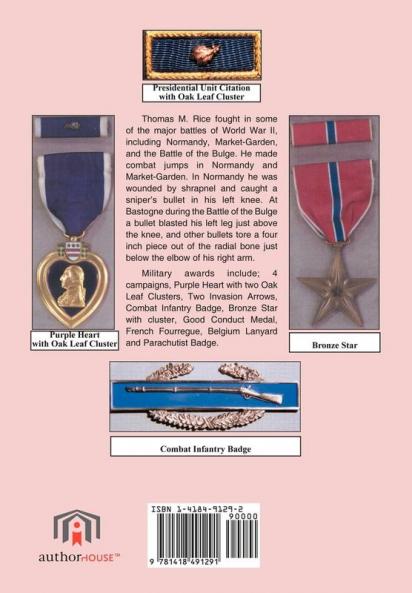 Presidential Unit Citation with Oak Leaf Cluster

Thomas M. Rice fought in some of the major battles of World War II, including Normandy, Market-Garden, and the Battle of the Bulge. He made combat jumps in Normandy and Market-Garden. In Normandy he was wounded by shrapnel and caught a sniper's bullet in his left knee. At Bastogne during the Battle of the Bulge a bullet blasted his left leg just above the knee, and other bullets tore a four inch piece out of the radial bone just below the elbow of his right arm.

Military awards include; 4 campaigns, Purple Heart with two Oak Leaf Clusters, Two Invasion Arrows, Combat Infantry Badge, Bronze Star with cluster, Good Conduct Medal, French Fourregue, Belgium Lanyard and Parachutist Badge.

Purple Heart with Oak Leaf Cluster

Bronze Star

Combat Infantry Badge

authorHOUSE™

ISBN 1-4184-9129-2

90000

9 781418 491291